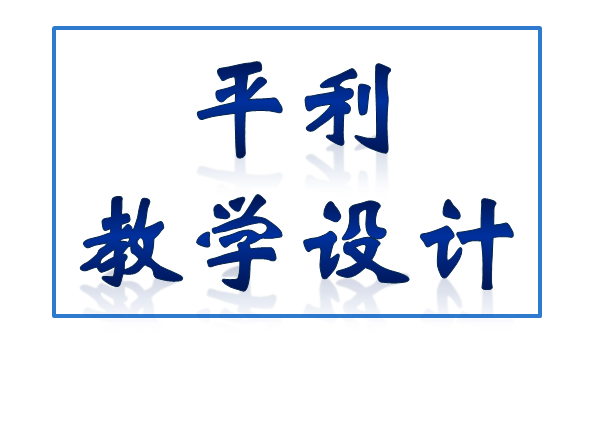 平利

教学设计